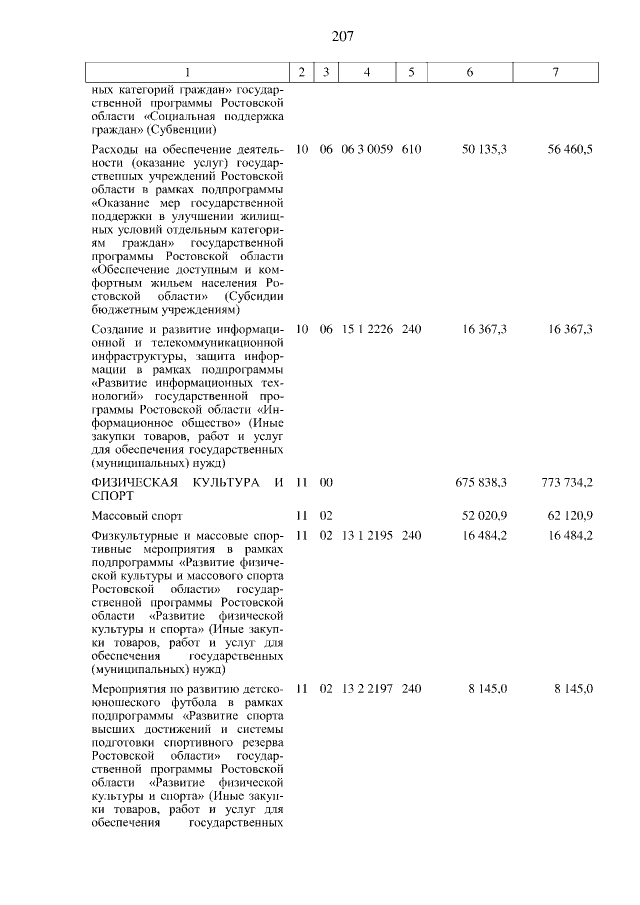 207

| 1 | 2 | 3 | 4 | 5 | 6 | 7 |
|---|---|---|---|---|---|---|
| ных категорий граждан» государственной программы Ростовской области «Социальная поддержка граждан» (Субвенции) | | | | | | |
| Расходы на обеспечение деятельности (оказание услуг) государственных учреждений Ростовской области в рамках подпрограммы «Оказание мер государственной поддержки в улучшении жилищных условий отдельным категориям граждан» государственной программы Ростовской области «Обеспечение доступным и комфортным жильем населения Ростовской области» (Субсидии бюджетным учреждениям) | 10 | 06 | 06 3 0059 | 610 | 50 135,3 | 56 460,5 |
| Создание и развитие информационной и телекоммуникационной инфраструктуры, защита информации в рамках подпрограммы «Развитие информационных технологий» государственной программы Ростовской области «Информационное общество» (Иные закупки товаров, работ и услуг для обеспечения государственных (муниципальных) нужд) | 10 | 06 | 15 1 2226 | 240 | 16 367,3 | 16 367,3 |
| ФИЗИЧЕСКАЯ КУЛЬТУРА И СПОРТ | 11 | 00 | | | 675 838,3 | 773 734,2 |
| Массовый спорт | 11 | 02 | | | 52 020,9 | 62 120,9 |
| Физкультурные и массовые спортивные мероприятия в рамках подпрограммы «Развитие физической культуры и массового спорта Ростовской области» государственной программы Ростовской области «Развитие физической культуры и спорта» (Иные закупки товаров, работ и услуг для обеспечения государственных (муниципальных) нужд) | 11 | 02 | 13 1 2195 | 240 | 16 484,2 | 16 484,2 |
| Мероприятия по развитию детско-юношеского футбола в рамках подпрограммы «Развитие спорта высших достижений и системы подготовки спортивного резерва Ростовской области» государственной программы Ростовской области «Развитие физической культуры и спорта» (Иные закупки товаров, работ и услуг для обеспечения государственных | 11 | 02 | 13 2 2197 | 240 | 8 145,0 | 8 145,0 |